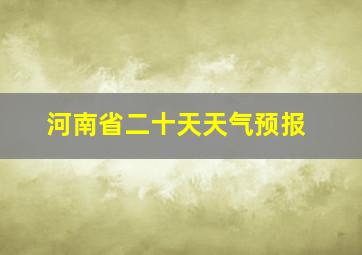 河南省二十天天气预报